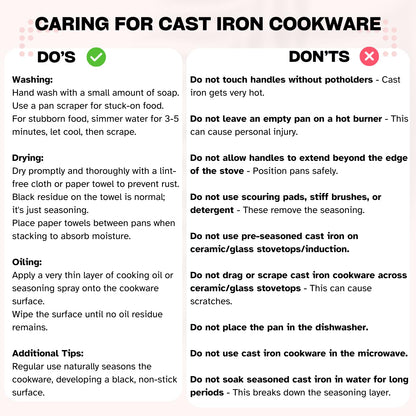 CARING FOR CAST IRON COOKWARE

DO'S

Washing:
Hand wash with a small amount of soap.
Use a pan scraper for stuck-on food.
For stubborn food, simmer water for 3-5 minutes, let cool, then scrape.

Drying:
Dry promptly and thoroughly with a lint-free cloth or paper towel to prevent rust.
Black residue on the towel is normal; it's just seasoning.
Place paper towels between pans when stacking to absorb moisture.

Oiling:
Apply a very thin layer of cooking oil or seasoning spray onto the cookware surface.
Wipe the surface until no oil residue remains.

Additional Tips:
Regular use naturally seasons the cookware, developing a black, non-stick surface.

DON'TS

Do not touch handles without potholders - Cast iron gets very hot.

Do not leave an empty pan on a hot burner - This can cause personal injury.

Do not allow handles to extend beyond the edge of the stove - Position pans safely.

Do not use scouring pads, stiff brushes, or detergent - These remove the seasoning.

Do not use pre-seasoned cast iron on ceramic/glass stovetops/induction.

Do not drag or scrape cast iron cookware across ceramic/glass stovetops - This can cause scratches.

Do not place the pan in the dishwasher.

Do not use cast iron cookware in the microwave.

Do not soak seasoned cast iron in water for long periods - This breaks down the seasoning layer.